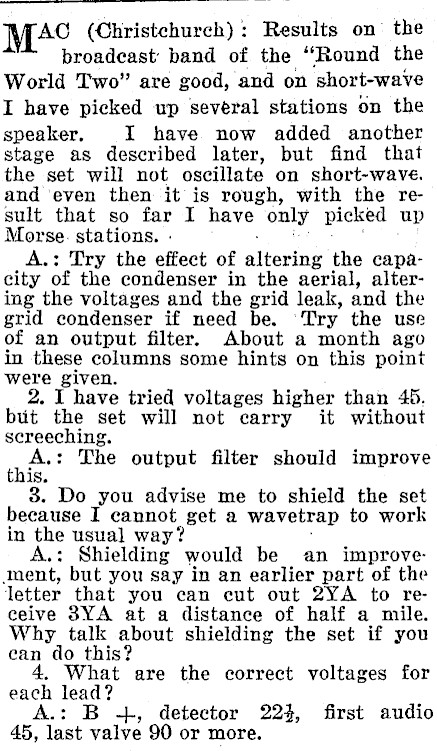 MAC (Christchurch): Results on the broadcast band of the "Round the World Two" are good, and on short-wave I have picked up several stations on the speaker. I have now added another stage as described later, but find that the set will not oscillate on short-wave. and even then it is rough, with the result that so far I have only picked up Morse stations.

A.: Try the effect of altering the capacity of the condenser in the aerial, altering the voltages and the grid leak, and the grid condenser if need be. Try the use of an output filter. About a month ago in these columns some hints on this point were given.

2. I have tried voltages higher than 45. but the set will not carry it without screeching.

A.: The output filter should improve this.

3. Do you advise me to shield the set because I cannot get a wavetrap to work in the usual way?

A.: Shielding would be an improvement, but you say in an earlier part of the letter that you can cut out 2YA to receive 3YA at a distance of half a mile. Why talk about shielding the set if you can do this?

4. What are the correct voltages for each lead?

A.: B +, detector $22\frac{1}{2}$, first audio 45, last valve 90 or more.